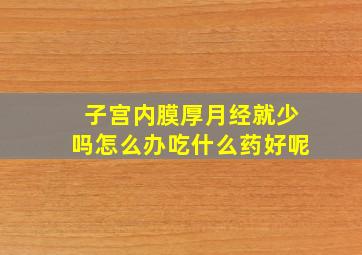 子宫内膜厚月经就少吗怎么办吃什么药好呢